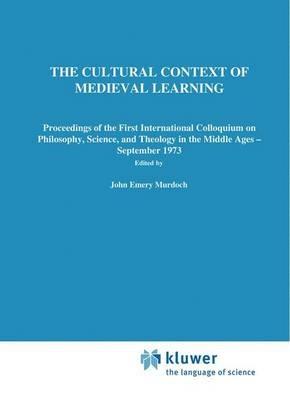 THE CULTURAL CONTEXT OF MEDIEVAL LEARNING

Proceedings of the First International Colloquium on Philosophy, Science, and Theology in the Middle Ages – September 1973

Edited by

John Emery Murdoch

kluwer
the language of science